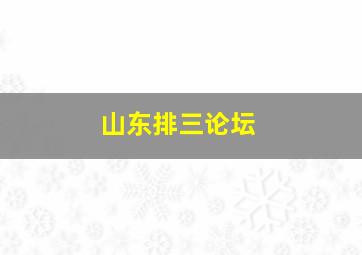 山东排三论坛